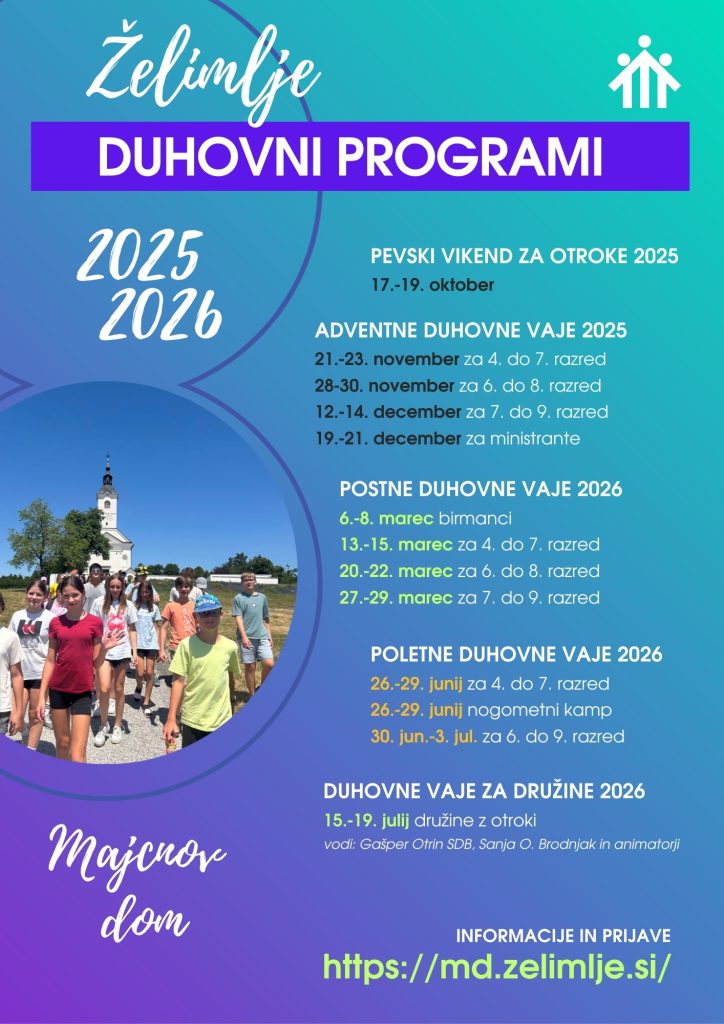 Želimlje

DUHOVNI PROGRAMI

2025
2026

PEVSKI VIKEND ZA OTROKE 2025
17.-19. oktober

ADVENTNE DUHOVNE VAJE 2025
21.-23. november za 4. do 7. razred
28-30. november za 6. do 8. razred
12.-14. december za 7. do 9. razred
19.-21. december za ministrante

POSTNE DUHOVNE VAJE 2026
6.-8. marec birmanci
13.-15. marec za 4. do 7. razred
20.-22. marec za 6. do 8. razred
27.-29. marec za 7. do 9. razred

POLETNE DUHOVNE VAJE 2026
26.-29. junij za 4. do 7. razred
26.-29. junij nogometni kamp
30. jun.-3. jul. za 6. do 9. razred

DUHOVNE VAJE ZA DRUŽINE 2026
15.-19. julij družine z otroki
vodi: Gašper Otrin SDB, Sanja O. Brodnjak in animatorji

Majcnov
dom

INFORMACIJE IN PRIJAVE
https://md.zelimlje.si/